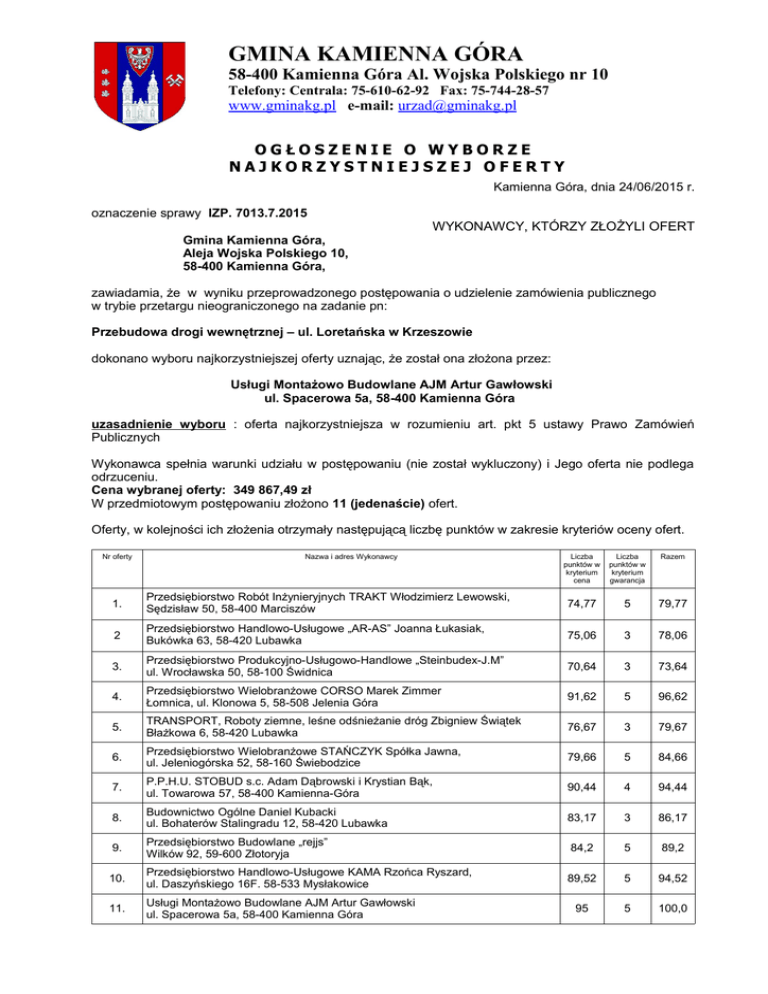 GMINA KAMIENNA GÓRA
58-400 Kamienna Góra Al. Wojska Polskiego nr 10
Telefony: Centrala: 75-610-62-92 Fax: 75-744-28-57
www.gminakg.pl e-mail: urzad@gminakg.pl

OGŁOSZENIE O WYBORZE NAJKORZYSTNIEJSZEJ OFERTY

Kamienna Góra, dnia 24/06/2015 r.

oznaczenie sprawy IZP. 7013.7.2015

WYKONAWCY, KTÓRZY ZŁOŻYLI OFERT

Gmina Kamienna Góra,
Aleja Wojska Polskiego 10,
58-400 Kamienna Góra,

zawiadamia, że w wyniku przeprowadzonego postępowania o udzielenie zamówienia publicznego w trybie przetargu nieograniczonego na zadanie pn:

Przebudowa drogi wewnętrznej – ul. Loretańska w Krzeszowie

dokonano wyboru najkorzystniejszej oferty uznając, że został ona złożona przez:

Usługi Montażowo Budowlane AJM Artur Gawłowski
ul. Spacerowa 5a, 58-400 Kamienna Góra

uzasadnienie wyboru : oferta najkorzystniejsza w rozumieniu art. pkt 5 ustawy Prawo Zamówień Publicznych

Wykonawca spełnia warunki udziału w postępowaniu (nie został wykluczony) i Jego oferta nie podlega odrzuceniu.
Cena wybranej oferty: 349 867,49 zł
W przedmiotowym postępowaniu złożono 11 (jedenaście) ofert.

Oferty, w kolejności ich złożenia otrzymały następującą liczbę punktów w zakresie kryteriów oceny ofert.

| Nr oferty | Nazwa i adres Wykonawcy | Liczba punktów w kryterium cena | Liczba punktów w kryterium gwarancja | Razem |
|---|---|---|---|---|
| 1. | Przedsiębiorstwo Robót Inżynieryjnych TRAKT Włodzimierz Lewowski, Sędzisław 50, 58-400 Marciszów | 74,77 | 5 | 79,77 |
| 2 | Przedsiębiorstwo Handlowo-Usługowe „AR-AS" Joanna Łukasiak, Bukówka 63, 58-420 Lubawka | 75,06 | 3 | 78,06 |
| 3. | Przedsiębiorstwo Produkcyjno-Usługowo-Handlowe „Steinbudex-J.M" ul. Wrocławska 50, 58-100 Świdnica | 70,64 | 3 | 73,64 |
| 4. | Przedsiębiorstwo Wielobranżowe CORSO Marek Zimmer Łomnica, ul. Klonowa 5, 58-508 Jelenia Góra | 91,62 | 5 | 96,62 |
| 5. | TRANSPORT, Roboty ziemne, leśne odśnieżanie dróg Zbigniew Świątek Błażkowa 6, 58-420 Lubawka | 76,67 | 3 | 79,67 |
| 6. | Przedsiębiorstwo Wielobranżowe STAŃCZYK Spółka Jawna, ul. Jeleniogórska 52, 58-160 Świebodzice | 79,66 | 5 | 84,66 |
| 7. | P.P.H.U. STOBUD s.c. Adam Dąbrowski i Krystian Bąk, ul. Towarowa 57, 58-400 Kamienna-Góra | 90,44 | 4 | 94,44 |
| 8. | Budownictwo Ogólne Daniel Kubacki ul. Bohaterów Stalingradu 12, 58-420 Lubawka | 83,17 | 3 | 86,17 |
| 9. | Przedsiębiorstwo Budowlane „rejjs" Wilków 92, 59-600 Złotoryja | 84,2 | 5 | 89,2 |
| 10. | Przedsiębiorstwo Handlowo-Usługowe KAMA Rzońca Ryszard, ul. Daszyńskiego 16F. 58-533 Mysłakowice | 89,52 | 5 | 94,52 |
| 11. | Usługi Montażowo Budowlane AJM Artur Gawłowski ul. Spacerowa 5a, 58-400 Kamienna Góra | 95 | 5 | 100,0 |